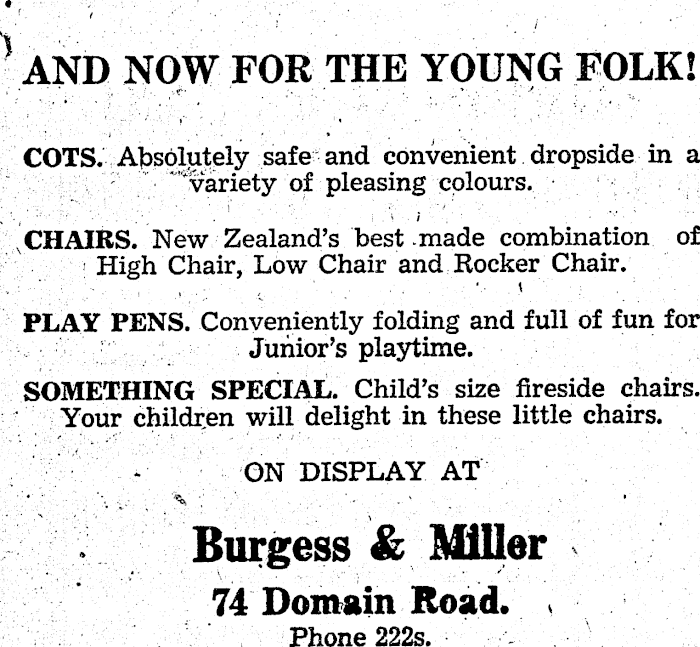 AND NOW FOR THE YOUNG FOLK!

COTS. Absolutely safe and convenient dropside in a variety of pleasing colours.

CHAIRS. New Zealand's best made combination of High Chair, Low Chair and Rocker Chair.

PLAY PENS. Conveniently folding and full of fun for Junior's playtime.

SOMETHING SPECIAL. Child's size fireside chairs. Your children will delight in these little chairs.

ON DISPLAY AT

Burgess & Miller

74 Domain Road.

Phone 222s.